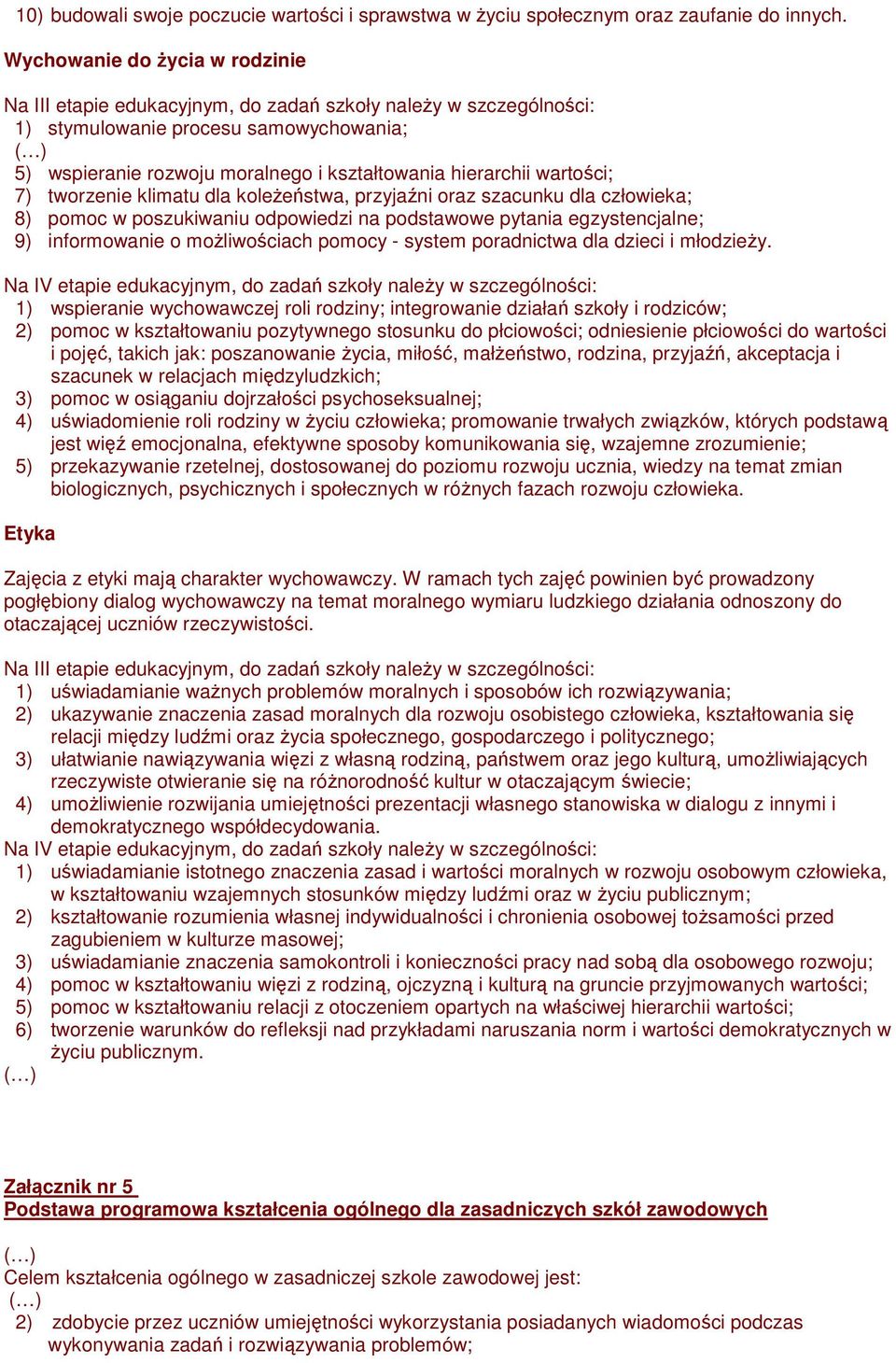 10) budowali swoje poczucie wartości i sprawstwa w życiu społecznym oraz zaufanie do innych.

Wychowanie do życia w rodzinie

Na III etapie edukacyjnym, do zadań szkoły należy w szczególności:
1) stymulowanie procesu samowychowania;
(…)
5) wspieranie rozwoju moralnego i kształtowania hierarchii wartości;
7) tworzenie klimatu dla koleżeństwa, przyjaźni oraz szacunku dla człowieka;
8) pomoc w poszukiwaniu odpowiedzi na podstawowe pytania egzystencjalne;
9) informowanie o możliwościach pomocy - system poradnictwa dla dzieci i młodzieży.

Na IV etapie edukacyjnym, do zadań szkoły należy w szczególności:
1) wspieranie wychowawczej roli rodziny; integrowanie działań szkoły i rodziców;
2) pomoc w kształtowaniu pozytywnego stosunku do płciowości; odniesienie płciowości do wartości i pojęć, takich jak: poszanowanie życia, miłość, małżeństwo, rodzina, przyjaźń, akceptacja i szacunek w relacjach międzyludzkich;
3) pomoc w osiąganiu dojrzałości psychoseksualnej;
4) uświadomienie roli rodziny w życiu człowieka; promowanie trwałych związków, których podstawą jest więź emocjonalna, efektywne sposoby komunikowania się, wzajemne zrozumienie;
5) przekazywanie rzetelnej, dostosowanej do poziomu rozwoju ucznia, wiedzy na temat zmian biologicznych, psychicznych i społecznych w różnych fazach rozwoju człowieka.

Etyka

Zajęcia z etyki mają charakter wychowawczy. W ramach tych zajęć powinien być prowadzony pogłębiony dialog wychowawczy na temat moralnego wymiaru ludzkiego działania odnoszony do otaczającej uczniów rzeczywistości.

Na III etapie edukacyjnym, do zadań szkoły należy w szczególności:
1) uświadamianie ważnych problemów moralnych i sposobów ich rozwiązywania;
2) ukazywanie znaczenia zasad moralnych dla rozwoju osobistego człowieka, kształtowania się relacji między ludźmi oraz życia społecznego, gospodarczego i politycznego;
3) ułatwianie nawiązywania więzi z własną rodziną, państwem oraz jego kulturą, umożliwiających rzeczywiste otwieranie się na różnorodność kultur w otaczającym świecie;
4) umożliwienie rozwijania umiejętności prezentacji własnego stanowiska w dialogu z innymi i demokratycznego współdecydowania.
Na IV etapie edukacyjnym, do zadań szkoły należy w szczególności:
1) uświadamianie istotnego znaczenia zasad i wartości moralnych w rozwoju osobowym człowieka, w kształtowaniu wzajemnych stosunków między ludźmi oraz w życiu publicznym;
2) kształtowanie rozumienia własnej indywidualności i chronienia osobowej tożsamości przed zagubieniem w kulturze masowej;
3) uświadamianie znaczenia samokontroli i konieczności pracy nad sobą dla osobowego rozwoju;
4) pomoc w kształtowaniu więzi z rodziną, ojczyzną i kulturą na gruncie przyjmowanych wartości;
5) pomoc w kształtowaniu relacji z otoczeniem opartych na właściwej hierarchii wartości;
6) tworzenie warunków do refleksji nad przykładami naruszania norm i wartości demokratycznych w życiu publicznym.
(…)

Załącznik nr 5
Podstawa programowa kształcenia ogólnego dla zasadniczych szkół zawodowych

(…)
Celem kształcenia ogólnego w zasadniczej szkole zawodowej jest:
(…)
2) zdobycie przez uczniów umiejętności wykorzystania posiadanych wiadomości podczas wykonywania zadań i rozwiązywania problemów;